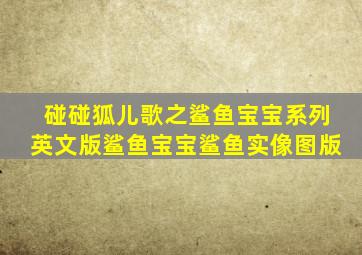 碰碰狐儿歌之鲨鱼宝宝系列
英文版鲨鱼宝宝鲨鱼实像图版